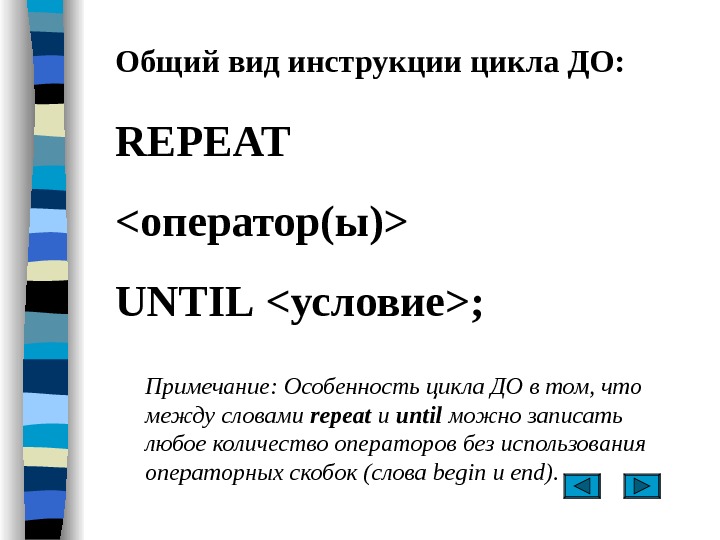 Общий вид инструкции цикла ДО:

REPEAT

<оператор(ы)>

UNTIL <условие>;

Примечание: Особенность цикла ДО в том, что между словами repeat и until можно записать любое количество операторов без использования операторных скобок (слова begin и end).